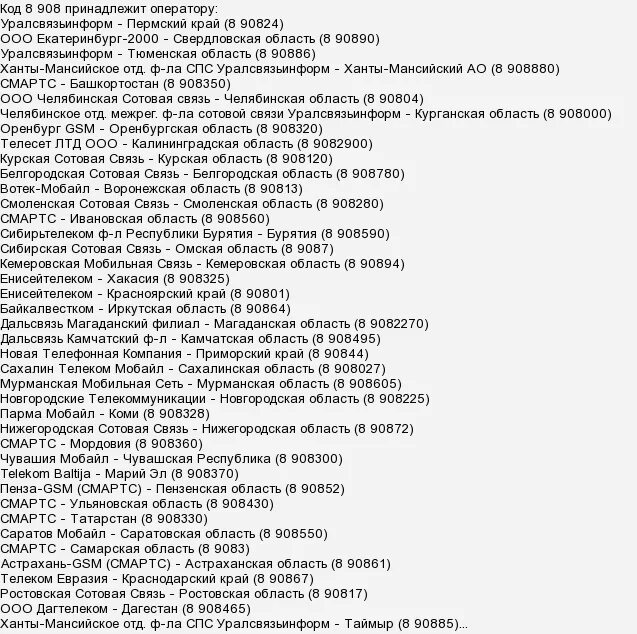 Код 8 908 принадлежит оператору:
Уралсвязьинформ - Пермский край (8 90824)
ООО Екатеринбург-2000 - Свердловская область (8 90890)
Уралсвязьинформ - Тюменская область (8 90886)
Ханты-Мансийское отд. ф-ла СПС Уралсвязьинформ - Ханты-Мансийский АО (8 908880)
СМАРТС - Башкортостан (8 908350)
ООО Челябинская Сотовая связь - Челябинская область (8 90804)
Челябинское отд. межрег. ф-ла сотовой связи Уралсвязьинформ - Курганская область (8 908000)
Оренбург GSM - Оренбургская область (8 908320)
Телесет ЛТД ООО - Калининградская область (8 9082900)
Курская Сотовая Связь - Курская область (8 908120)
Белгородская Сотовая Связь - Белгородская область (8 908780)
Вотек-Мобайл - Воронежская область (8 90813)
Смоленская Сотовая Связь - Смоленская область (8 908280)
СМАРТС - Ивановская область (8 908560)
Сибирьтелеком ф-л Республики Бурятия - Бурятия (8 908590)
Сибирская Сотовая Связь - Омская область (8 9087)
Кемеровская Мобильная Связь - Кемеровская область (8 90894)
Енисейтелеком - Хакасия (8 908325)
Енисейтелеком - Красноярский край (8 90801)
Байкалвестком - Иркутская область (8 90864)
Дальсвязь Магаданский филиал - Магаданская область (8 9082270)
Дальсвязь Камчатский ф-л - Камчатская область (8 908495)
Новая Телефонная Компания - Приморский край (8 90844)
Сахалин Телеком Мобайл - Сахалинская область (8 908027)
Мурманская Мобильная Сеть - Мурманская область (8 908605)
Новгородские Телекоммуникации - Новгородская область (8 908225)
Парма Мобайл - Коми (8 908328)
Нижегородская Сотовая Связь - Нижегородская область (8 90872)
СМАРТС - Мордовия (8 908360)
Чувашия Мобайл - Чувашская Республика (8 908300)
Telekom Baltija - Марий Эл (8 908370)
Пенза-GSM (СМАРТС) - Пензенская область (8 90852)
СМАРТС - Ульяновская область (8 908430)
СМАРТС - Татарстан (8 908330)
Саратов Мобайл - Саратовская область (8 908550)
СМАРТС - Самарская область (8 9083)
Астрахань-GSM (СМАРТС) - Астраханская область (8 90861)
Телеком Евразия - Краснодарский край (8 90867)
Ростовская Сотовая Связь - Ростовская область (8 90817)
ООО Дагтелеком - Дагестан (8 908465)
Ханты-Мансийское отд. ф-ла СПС Уралсвязьинформ - Таймыр (8 90885)...